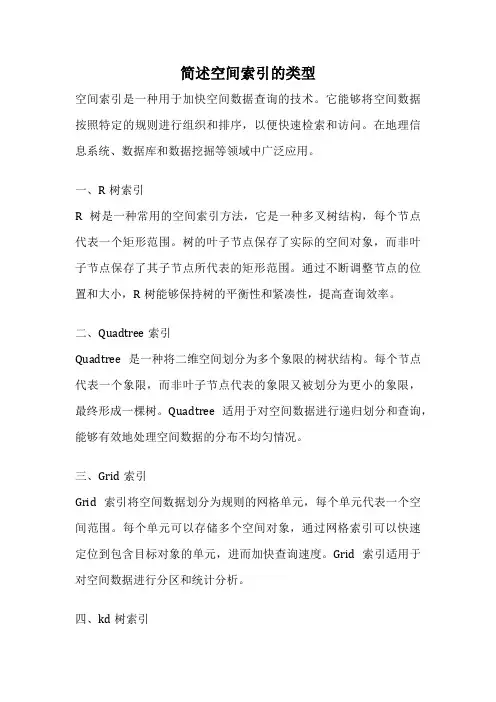 简述空间索引的类型

空间索引是一种用于加快空间数据查询的技术。它能够将空间数据按照特定的规则进行组织和排序，以便快速检索和访问。在地理信息系统、数据库和数据挖掘等领域中广泛应用。

一、R 树索引

R 树是一种常用的空间索引方法，它是一种多叉树结构，每个节点代表一个矩形范围。树的叶子节点保存了实际的空间对象，而非叶子节点保存了其子节点所代表的矩形范围。通过不断调整节点的位置和大小，R 树能够保持树的平衡性和紧凑性，提高查询效率。

二、Quadtree 索引

Quadtree 是一种将二维空间划分为多个象限的树状结构。每个节点代表一个象限，而非叶子节点代表的象限又被划分为更小的象限，最终形成一棵树。Quadtree 适用于对空间数据进行递归划分和查询，能够有效地处理空间数据的分布不均匀情况。

三、Grid 索引

Grid 索引将空间数据划分为规则的网格单元，每个单元代表一个空间范围。每个单元可以存储多个空间对象，通过网格索引可以快速定位到包含目标对象的单元，进而加快查询速度。Grid 索引适用于对空间数据进行分区和统计分析。

四、kd 树索引